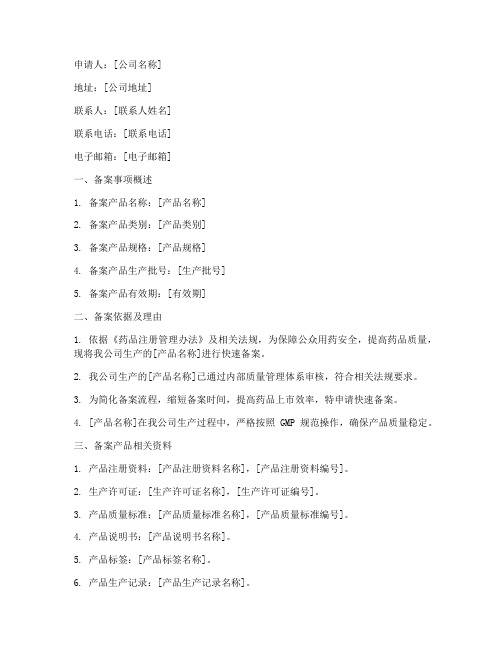 申请人：[公司名称]

地址：[公司地址]

联系人：[联系人姓名]

联系电话：[联系电话]

电子邮箱：[电子邮箱]

一、备案事项概述

1. 备案产品名称：[产品名称]

2. 备案产品类别：[产品类别]

3. 备案产品规格：[产品规格]

4. 备案产品生产批号：[生产批号]

5. 备案产品有效期：[有效期]

二、备案依据及理由

1. 依据《药品注册管理办法》及相关法规，为保障公众用药安全，提高药品质量，现将我公司生产的[产品名称]进行快速备案。

2. 我公司生产的[产品名称]已通过内部质量管理体系审核，符合相关法规要求。

3. 为简化备案流程，缩短备案时间，提高药品上市效率，特申请快速备案。

4. [产品名称]在我公司生产过程中，严格按照 GMP 规范操作，确保产品质量稳定。

三、备案产品相关资料

1. 产品注册资料：[产品注册资料名称]，[产品注册资料编号]。

2. 生产许可证：[生产许可证名称]，[生产许可证编号]。

3. 产品质量标准：[产品质量标准名称]，[产品质量标准编号]。

4. 产品说明书：[产品说明书名称]。

5. 产品标签：[产品标签名称]。

6. 产品生产记录：[产品生产记录名称]。